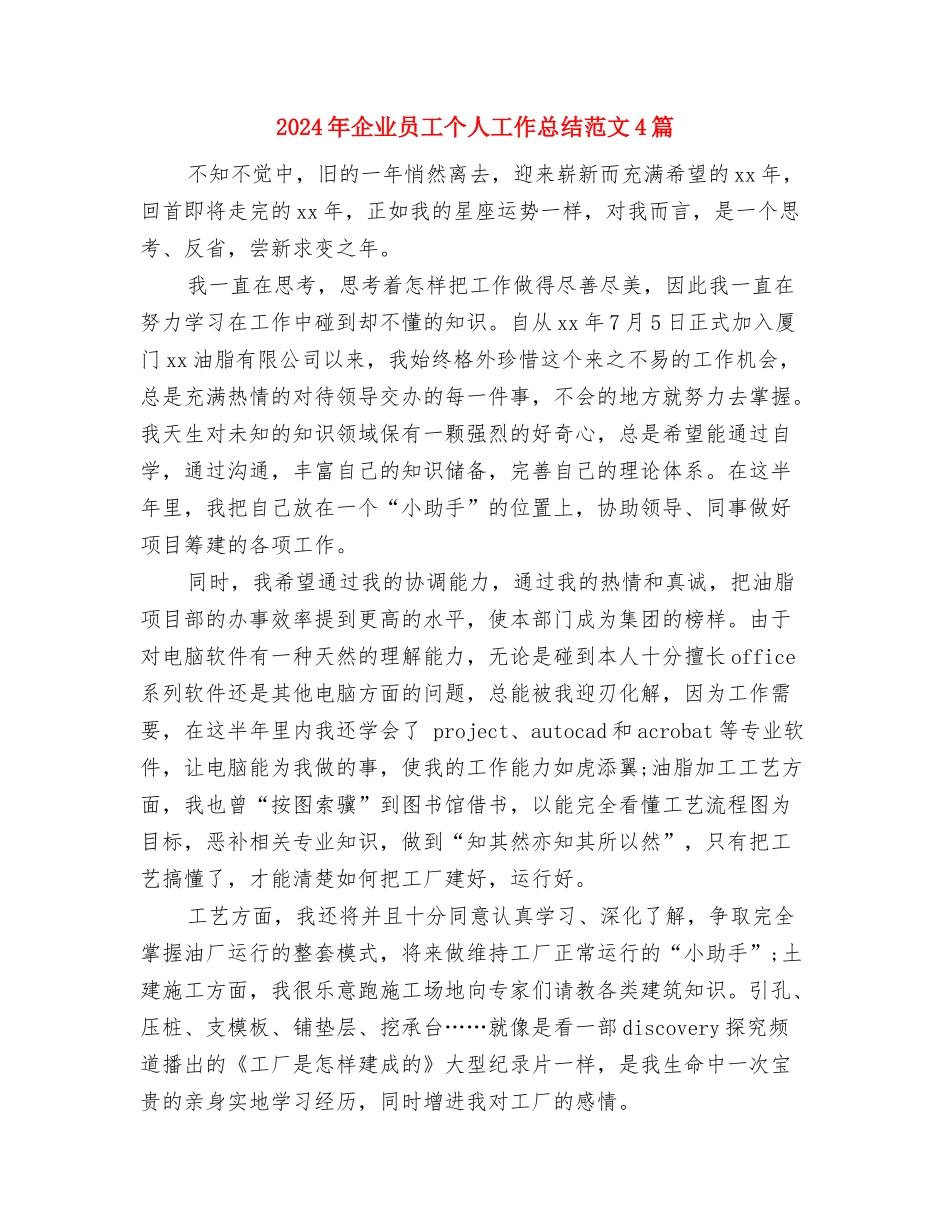 2024年企业员工个人工作总结范文4篇

不知不觉中，旧的一年悄然离去，迎来崭新而充满希望的xx年，回首即将走完的xx年，正如我的星座运势一样，对我而言，是一个思考、反省，尝新求变之年。

我一直在思考，思考着怎样把工作做得尽善尽美，因此我一直在努力学习在工作中碰到却不懂的知识。自从xx年7月5日正式加入厦门xx油脂有限公司以来，我始终格外珍惜这个来之不易的工作机会，总是充满热情的对待领导交办的每一件事，不会的地方就努力去掌握。我天生对未知的知识领域保有一颗强烈的好奇心，总是希望能通过自学，通过沟通，丰富自己的知识储备，完善自己的理论体系。在这半年里，我把自己放在一个“小助手”的位置上，协助领导、同事做好项目筹建的各项工作。

同时，我希望通过我的协调能力，通过我的热情和真诚，把油脂项目部的办事效率提到更高的水平，使本部门成为集团的榜样。由于对电脑软件有一种天然的理解能力，无论是碰到本人十分擅长office系列软件还是其他电脑方面的问题，总能被我迎刃化解，因为工作需要，在这半年里内我还学会了 project、autocad和acrobat等专业软件，让电脑能为我做的事，使我的工作能力如虎添翼;油脂加工工艺方面，我也曾“按图索骥”到图书馆借书，以能完全看懂工艺流程图为目标，恶补相关专业知识，做到“知其然亦知其所以然”，只有把工艺搞懂了，才能清楚如何把工厂建好，运行好。

工艺方面，我还将并且十分同意认真学习、深化了解，争取完全掌握油厂运行的整套模式，将来做维持工厂正常运行的“小助手”;土建施工方面，我很乐意跑施工场地向专家们请教各类建筑知识。引孔、压桩、支模板、铺垫层、挖承台……就像是看一部discovery探究频道播出的《工厂是怎样建成的》大型纪录片一样，是我生命中一次宝贵的亲身实地学习经历，同时增进我对工厂的感情。